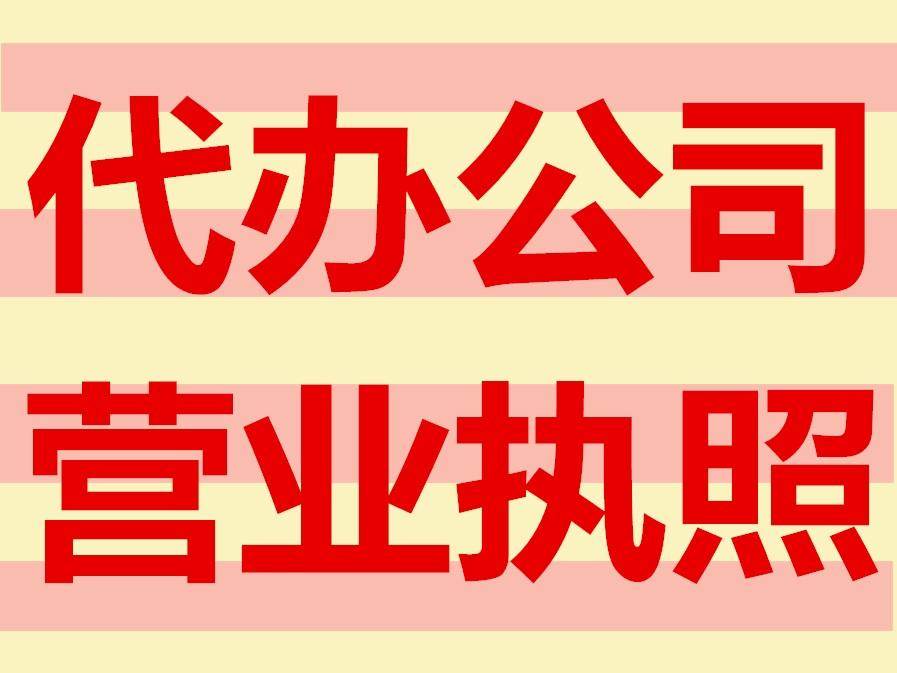 代办公司
营业执照